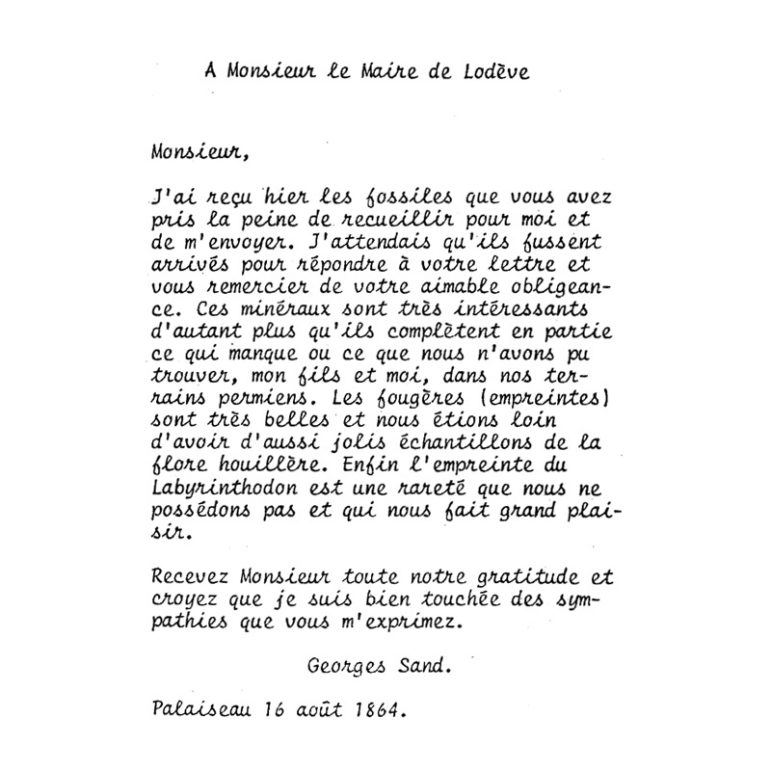 A Monsieur le Maire de Lodève

Monsieur,

J'ai reçu hier les fossiles que vous avez pris la peine de recueillir pour moi et de m'envoyer. J'attendais qu'ils fussent arrivés pour répondre à votre lettre et vous remercier de votre aimable obligeance. Ces minéraux sont très intéressants d'autant plus qu'ils complètent en partie ce qui manque ou ce que nous n'avons pu trouver, mon fils et moi, dans nos terrains permiens. Les fougères (empreintes) sont très belles et nous étions loin d'avoir d'aussi jolis échantillons de la flore houillère. Enfin l'empreinte du Labyrinthodon est une rareté que nous ne possédons pas et qui nous fait grand plaisir.

Recevez Monsieur toute notre gratitude et croyez que je suis bien touchée des sympathies que vous m'exprimez.

Georges Sand.

Palaiseau 16 août 1864.